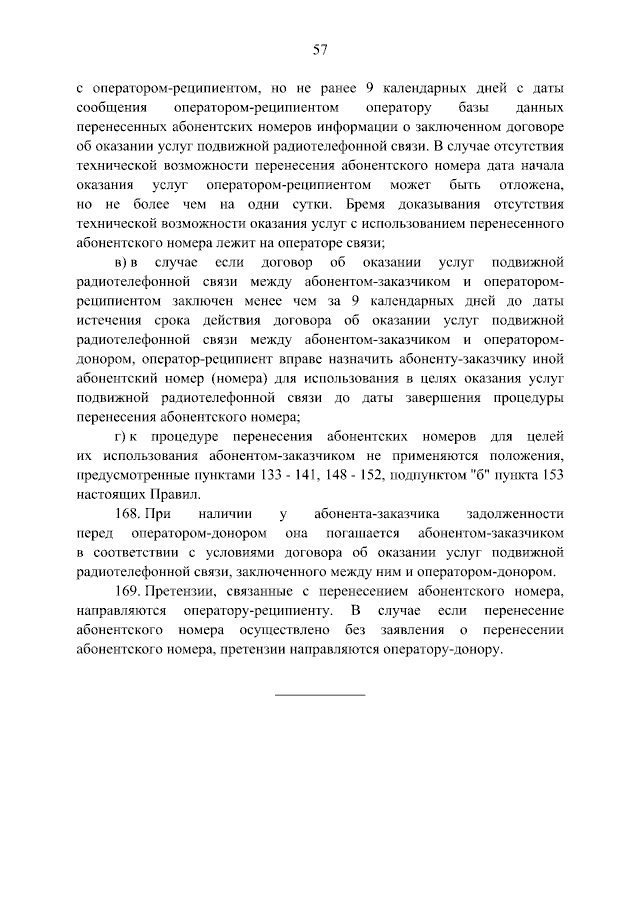 57

с оператором-реципиентом, но не ранее 9 календарных дней с даты сообщения оператором-реципиентом оператору базы данных перенесенных абонентских номеров информации о заключенном договоре об оказании услуг подвижной радиотелефонной связи. В случае отсутствия технической возможности перенесения абонентского номера дата начала оказания услуг оператором-реципиентом может быть отложена, но не более чем на одни сутки. Бремя доказывания отсутствия технической возможности оказания услуг с использованием перенесенного абонентского номера лежит на операторе связи;

в) в случае если договор об оказании услуг подвижной радиотелефонной связи между абонентом-заказчиком и оператором-реципиентом заключен менее чем за 9 календарных дней до даты истечения срока действия договора об оказании услуг подвижной радиотелефонной связи между абонентом-заказчиком и оператором-донором, оператор-реципиент вправе назначить абоненту-заказчику иной абонентский номер (номера) для использования в целях оказания услуг подвижной радиотелефонной связи до даты завершения процедуры перенесения абонентского номера;

г) к процедуре перенесения абонентских номеров для целей их использования абонентом-заказчиком не применяются положения, предусмотренные пунктами 133 - 141, 148 - 152, подпунктом "б" пункта 153 настоящих Правил.

168. При наличии у абонента-заказчика задолженности перед оператором-донором она погашается абонентом-заказчиком в соответствии с условиями договора об оказании услуг подвижной радиотелефонной связи, заключенного между ним и оператором-донором.

169. Претензии, связанные с перенесением абонентского номера, направляются оператору-реципиенту. В случае если перенесение абонентского номера осуществлено без заявления о перенесении абонентского номера, претензии направляются оператору-донору.